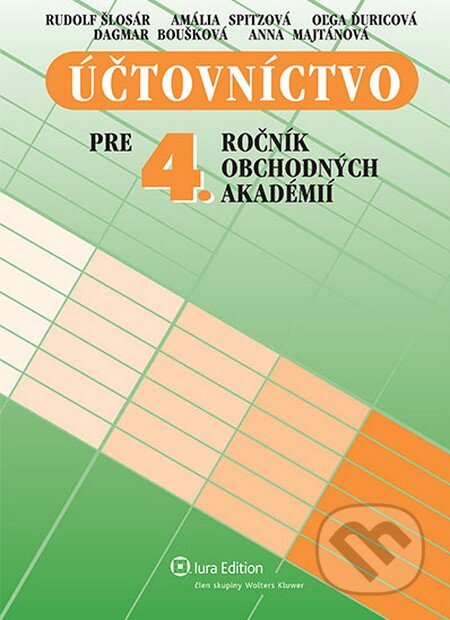 RUDOLF ŠLOSÁR AMÁLIA SPITZOVÁ OĽGA ĎURICOVÁ
DAGMAR BOUŠKOVÁ ANNA MAJTÁNOVÁ

ÚČTOVNÍCTVO

PRE 4. ROČNÍK OBCHODNÝCH AKADÉMIÍ

Iura Edition
člen skupiny Wolters Kluwer